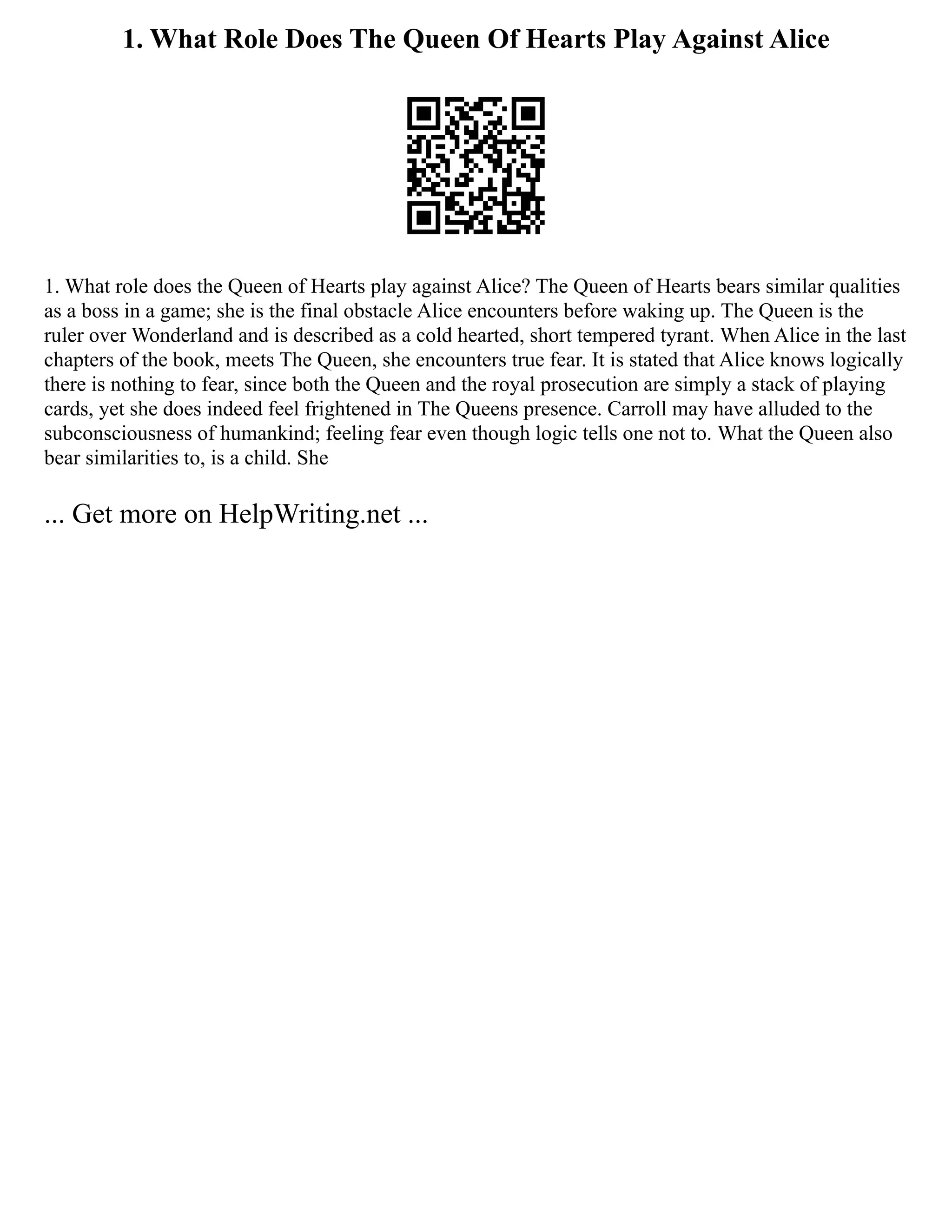 1. What Role Does The Queen Of Hearts Play Against Alice

1. What role does the Queen of Hearts play against Alice? The Queen of Hearts bears similar qualities as a boss in a game; she is the final obstacle Alice encounters before waking up. The Queen is the ruler over Wonderland and is described as a cold hearted, short tempered tyrant. When Alice in the last chapters of the book, meets The Queen, she encounters true fear. It is stated that Alice knows logically there is nothing to fear, since both the Queen and the royal prosecution are simply a stack of playing cards, yet she does indeed feel frightened in The Queens presence. Carroll may have alluded to the subconsciousness of humankind; feeling fear even though logic tells one not to. What the Queen also bear similarities to, is a child. She

... Get more on HelpWriting.net ...